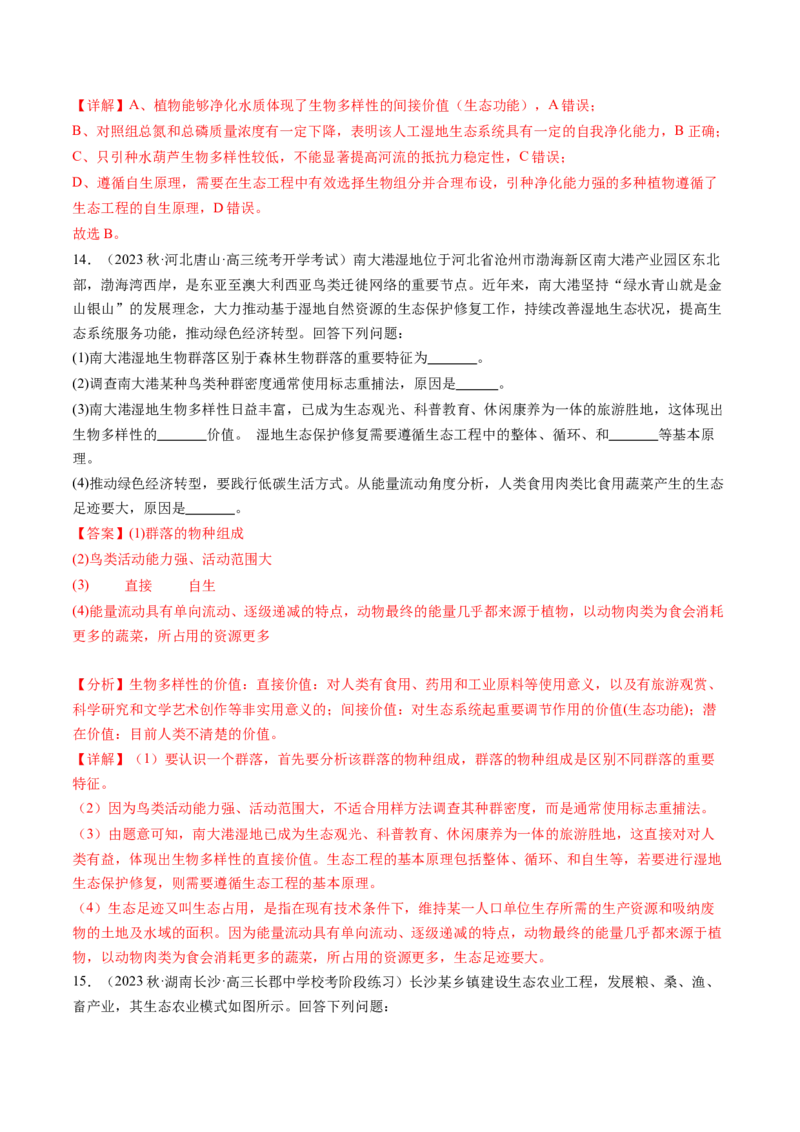 【详解】A、植物能够净化水质体现了生物多样性的间接价值（生态功能），A错误；

B、对照组总氮和总磷质量浓度有一定下降，表明该人工湿地生态系统具有一定的自我净化能力，B正确；

C、只引种水葫芦生物多样性较低，不能显著提高河流的抵抗力稳定性，C错误；

D、遵循自生原理，需要在生态工程中有效选择生物组分并合理布设，引种净化能力强的多种植物遵循了生态工程的自生原理，D错误。

故选B。

14．（2023秋·河北唐山·高三统考开学考试）南大港湿地位于河北省沧州市渤海新区南大港产业园区东北部，渤海湾西岸，是东亚至澳大利西亚鸟类迁徙网络的重要节点。近年来，南大港坚持“绿水青山就是金山银山”的发展理念，大力推动基于湿地自然资源的生态保护修复工作，持续改善湿地生态状况，提高生态系统服务功能，推动绿色经济转型。回答下列问题：

(1)南大港湿地生物群落区别于森林生物群落的重要特征为____。

(2)调查南大港某种鸟类种群密度通常使用标志重捕法，原因是____。

(3)南大港湿地生物多样性日益丰富，已成为生态观光、科普教育、休闲康养为一体的旅游胜地，这体现出生物多样性的____价值。 湿地生态保护修复需要遵循生态工程中的整体、循环、和____等基本原理。

(4)推动绿色经济转型，要践行低碳生活方式。从能量流动角度分析，人类食用肉类比食用蔬菜产生的生态足迹要大，原因是____。

【答案】(1)群落的物种组成

(2)鸟类活动能力强、活动范围大

(3) 直接 自生

(4)能量流动具有单向流动、逐级递减的特点，动物最终的能量几乎都来源于植物，以动物肉类为食会消耗更多的蔬菜，所占用的资源更多

【分析】生物多样性的价值：直接价值：对人类有食用、药用和工业原料等使用意义，以及有旅游观赏、科学研究和文学艺术创作等非实用意义的；间接价值：对生态系统起重要调节作用的价值(生态功能)；潜在价值：目前人类不清楚的价值。

【详解】（1）要认识一个群落，首先要分析该群落的物种组成，群落的物种组成是区别不同群落的重要特征。

（2）因为鸟类活动能力强、活动范围大，不适合用样方法调查其种群密度，而是通常使用标志重捕法。

（3）由题意可知，南大港湿地已成为生态观光、科普教育、休闲康养为一体的旅游胜地，这直接对对人类有益，体现出生物多样性的直接价值。生态工程的基本原理包括整体、循环、和自生等，若要进行湿地生态保护修复，则需要遵循生态工程的基本原理。

（4）生态足迹又叫生态占用，是指在现有技术条件下，维持某一人口单位生存所需的生产资源和吸纳废物的土地及水域的面积。因为能量流动具有单向流动、逐级递减的特点，动物最终的能量几乎都来源于植物，以动物肉类为食会消耗更多的蔬菜，所占用的资源更多，生态足迹要大。

15．（2023秋·湖南长沙·高三长郡中学校考阶段练习）长沙某乡镇建设生态农业工程，发展粮、桑、渔、畜产业，其生态农业模式如图所示。回答下列问题：